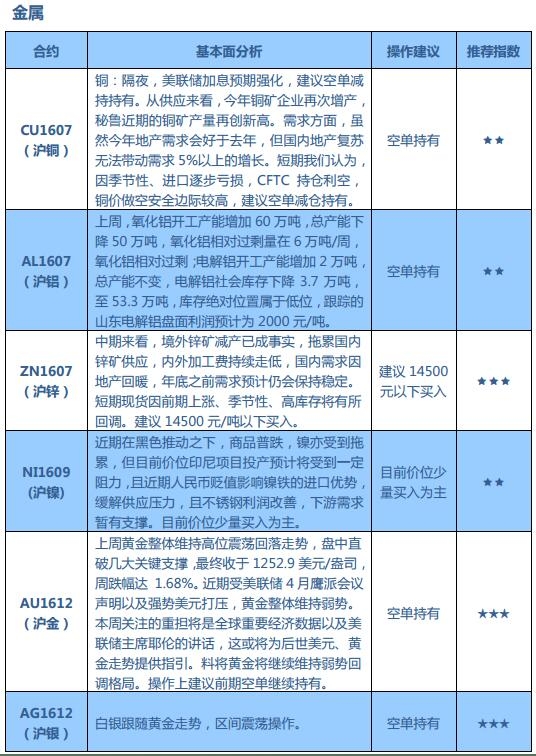 金属

| 合约 | 基本面分析 | 操作建议 | 推荐指数 |
|---|---|---|---|
| CU1607（沪铜） | 铜：隔夜，美联储加息预期强化，建议空单减持持有。从供应来看，今年铜矿企业再次增产，秘鲁近期的铜矿产量再创新高。需求方面，虽然今年地产需求会好于去年，但国内地产复苏无法带动需求 5%以上的增长。短期我们认为，因季节性、进口逐步亏损，CFTC 持仓利空，铜价做空安全边际较高，建议空单减仓持有。 | 空单持有 | ★★ |
| AL1607（沪铝） | 上周，氧化铝开工产能增加 60 万吨，总产能下降 50 万吨，氧化铝相对过剩量在 6 万吨/周，氧化铝相对过剩；电解铝开工产能增加 2 万吨，总产能不变，电解铝社会库存下降 3.7 万吨，至 53.3 万吨，库存绝对位置属于低位，跟踪的山东电解铝盘面利润预计为 2000 元/吨。 | 空单持有 | ★★ |
| ZN1607（沪锌） | 中期来看，境外锌矿减产已成事实，拖累国内锌矿供应，内外加工费持续走低，国内需求因地产回暖，年底之前需求预计仍会保持稳定。短期现货因前期上涨、季节性、高库存将有所回调。建议 14500 元/吨以下买入。 | 建议 14500 元以下买入 | ★★★ |
| NI1609（沪镍） | 近期在黑色推动之下，商品普跌，镍亦受到拖累，但目前价位印尼项目投产预计将受到一定阻力，且近期人民币贬值影响镍铁的进口优势，缓解供应压力，且不锈钢利润改善，下游需求暂有支撑。目前价位少量买入为主。 | 目前价位少量买入为主 | ★★ |
| AU1612（沪金） | 上周黄金整体维持高位震荡回落走势，盘中直破几大关键支撑，最终收于 1252.9 美元/盎司，周跌幅达 1.68%。近期受美联储 4 月鹰派会议声明以及强势美元打压，黄金整体维持弱势。本周关注的重担将是全球重要经济数据以及美联储主席耶伦的讲话，这或将为后世美元、黄金走势提供指引。料将黄金将继续维持弱势回调格局。操作上建议前期空单继续持有。 | 空单持有 | ★★★ |
| AG1612（沪银） | 白银跟随黄金走势，区间震荡操作。 | 空单持有 | ★★★ |